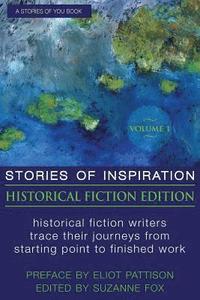 A STORIES OF YOU BOOK

VOLUME 1

STORIES OF INSPIRATION

HISTORICAL FICTION EDITION

historical fiction writers trace their journeys from starting point to finished work

PREFACE BY ELIOT PATTISON
EDITED BY SUZANNE FOX